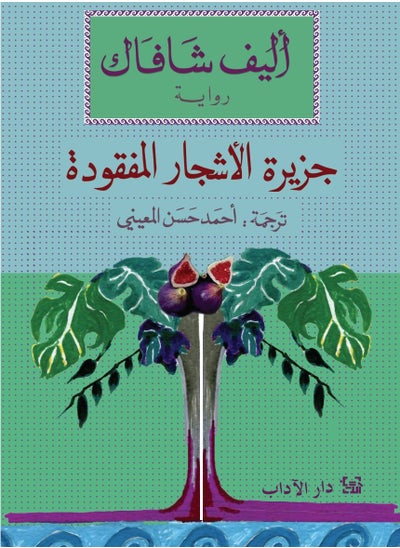 أليف شافاك
رواية

جزيرة الأشجار المفقودة

ترجمة : أحمد حسن المعيني

دار الآداب